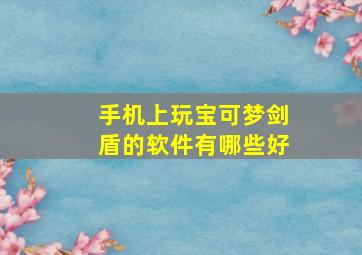 手机上玩宝可梦剑盾的软件有哪些好